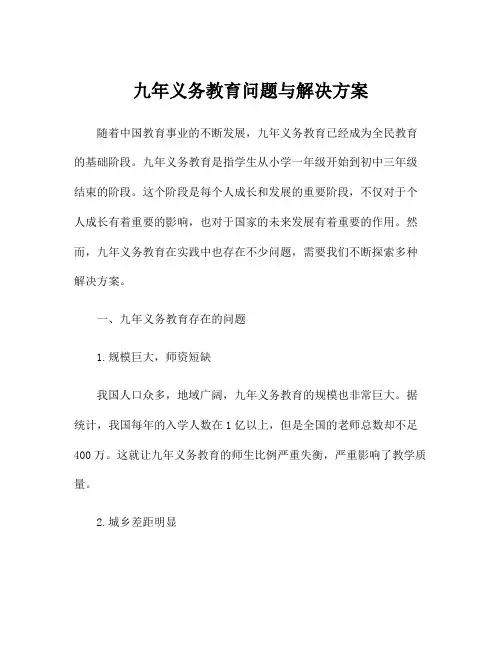 九年义务教育问题与解决方案

随着中国教育事业的不断发展，九年义务教育已经成为全民教育的基础阶段。九年义务教育是指学生从小学一年级开始到初中三年级结束的阶段。这个阶段是每个人成长和发展的重要阶段，不仅对于个人成长有着重要的影响，也对于国家的未来发展有着重要的作用。然而，九年义务教育在实践中也存在不少问题，需要我们不断探索多种解决方案。

一、九年义务教育存在的问题

1.规模巨大，师资短缺

我国人口众多，地域广阔，九年义务教育的规模也非常巨大。据统计，我国每年的入学人数在1亿以上，但是全国的老师总数却不足400万。这就让九年义务教育的师生比例严重失衡，严重影响了教学质量。

2.城乡差距明显